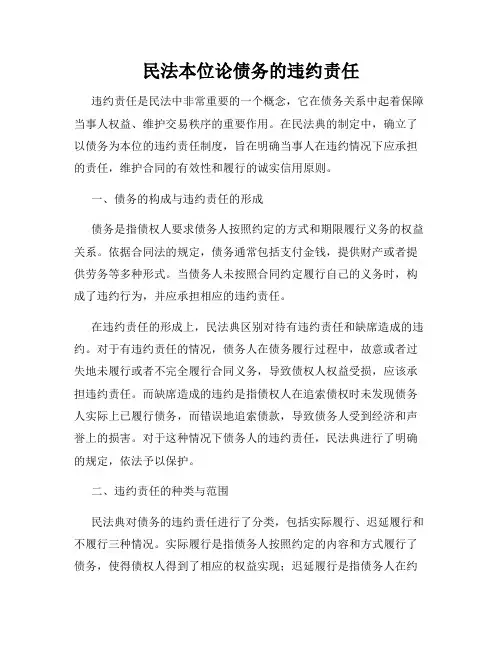 民法本位论债务的违约责任

违约责任是民法中非常重要的一个概念，它在债务关系中起着保障当事人权益、维护交易秩序的重要作用。在民法典的制定中，确立了以债务为本位的违约责任制度，旨在明确当事人在违约情况下应承担的责任，维护合同的有效性和履行的诚实信用原则。

一、债务的构成与违约责任的形成

债务是指债权人要求债务人按照约定的方式和期限履行义务的权益关系。依据合同法的规定，债务通常包括支付金钱，提供财产或者提供劳务等多种形式。当债务人未按照合同约定履行自己的义务时，构成了违约行为，并应承担相应的违约责任。

在违约责任的形成上，民法典区别对待有违约责任和缺席造成的违约。对于有违约责任的情况，债务人在债务履行过程中，故意或者过失地未履行或者不完全履行合同义务，导致债权人权益受损，应该承担违约责任。而缺席造成的违约是指债权人在追索债权时未发现债务人实际上已履行债务，而错误地追索债款，导致债务人受到经济和声誉上的损害。对于这种情况下债务人的违约责任，民法典进行了明确的规定，依法予以保护。

二、违约责任的种类与范围

民法典对债务的违约责任进行了分类，包括实际履行、迟延履行和不履行三种情况。实际履行是指债务人按照约定的内容和方式履行了债务，使得债权人得到了相应的权益实现；迟延履行是指债务人在约